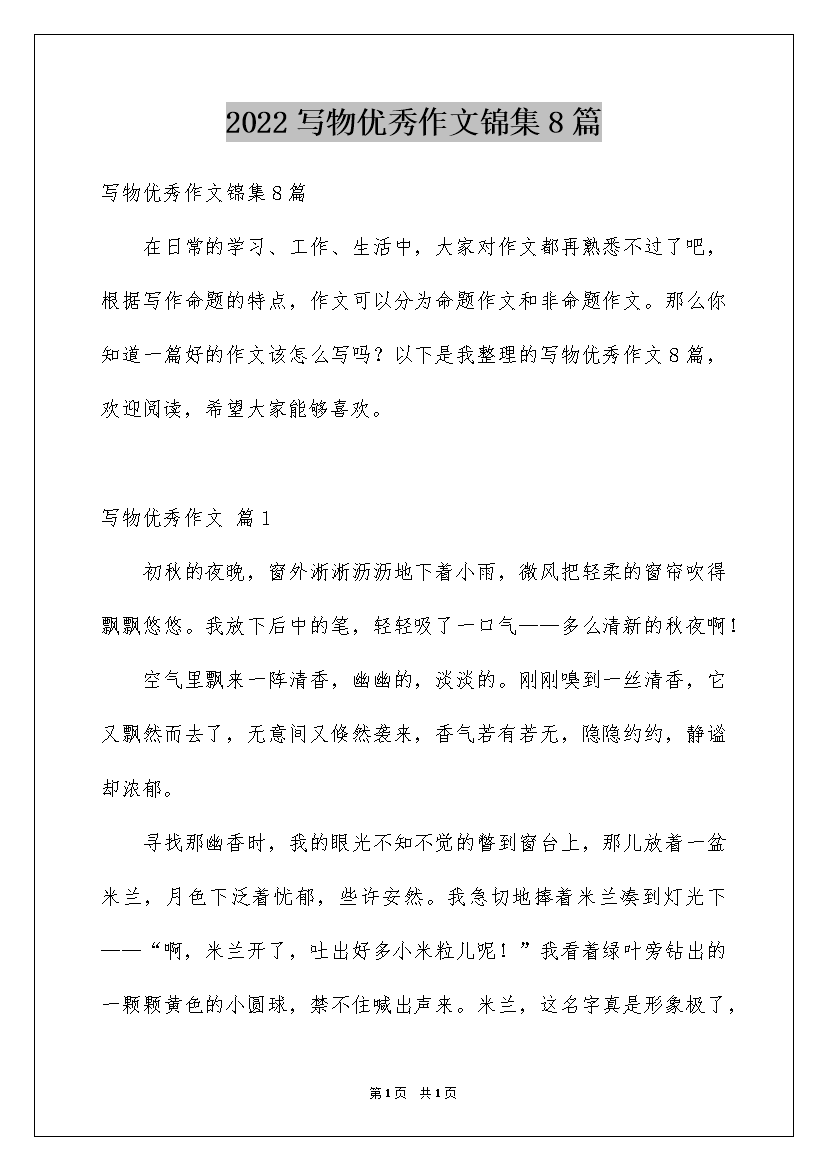 2022写物优秀作文锦集8篇

写物优秀作文锦集8篇

在日常的学习、工作、生活中，大家对作文都再熟悉不过了吧，根据写作命题的特点，作文可以分为命题作文和非命题作文。那么你知道一篇好的作文该怎么写吗？以下是我整理的写物优秀作文8篇，欢迎阅读，希望大家能够喜欢。

写物优秀作文 篇1

初秋的夜晚，窗外淅淅沥沥地下着小雨，微风把轻柔的窗帘吹得飘飘悠悠。我放下后中的笔，轻轻吸了一口气——多么清新的秋夜啊！

空气里飘来一阵清香，幽幽的，淡淡的。刚刚嗅到一丝清香，它又飘然而去了，无意间又倏然袭来，香气若有若无，隐隐约约，静谧却浓郁。

寻找那幽香时，我的眼光不知不觉的瞥到窗台上，那儿放着一盆米兰，月色下泛着忧郁，些许安然。我急切地捧着米兰凑到灯光下——“啊，米兰开了，吐出好多小米粒儿呢！”我看着绿叶旁钻出的一颗颗黄色的小圆球，禁不住喊出声来。米兰，这名字真是形象极了，

第1页 共1页